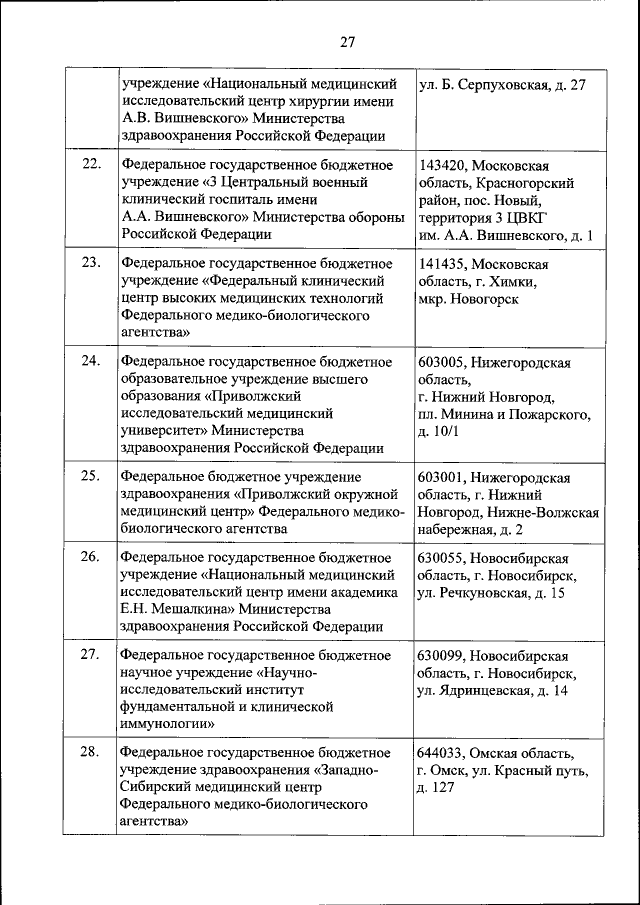 27

| | | |
|---|---|---|
| | учреждение «Национальный медицинский исследовательский центр хирургии имени А.В. Вишневского» Министерства здравоохранения Российской Федерации | ул. Б. Серпуховская, д. 27 |
| 22. | Федеральное государственное бюджетное учреждение «3 Центральный военный клинический госпиталь имени А.А. Вишневского» Министерства обороны Российской Федерации | 143420, Московская область, Красногорский район, пос. Новый, территория 3 ЦВКГ им. А.А. Вишневского, д. 1 |
| 23. | Федеральное государственное бюджетное учреждение «Федеральный клинический центр высоких медицинских технологий Федерального медико-биологического агентства» | 141435, Московская область, г. Химки, мкр. Новогорск |
| 24. | Федеральное государственное бюджетное образовательное учреждение высшего образования «Приволжский исследовательский медицинский университет» Министерства здравоохранения Российской Федерации | 603005, Нижегородская область, г. Нижний Новгород, пл. Минина и Пожарского, д. 10/1 |
| 25. | Федеральное бюджетное учреждение здравоохранения «Приволжский окружной медицинский центр» Федерального медико-биологического агентства | 603001, Нижегородская область, г. Нижний Новгород, Нижне-Волжская набережная, д. 2 |
| 26. | Федеральное государственное бюджетное учреждение «Национальный медицинский исследовательский центр имени академика Е.Н. Мешалкина» Министерства здравоохранения Российской Федерации | 630055, Новосибирская область, г. Новосибирск, ул. Речкуновская, д. 15 |
| 27. | Федеральное государственное бюджетное научное учреждение «Научно-исследовательский институт фундаментальной и клинической иммунологии» | 630099, Новосибирская область, г. Новосибирск, ул. Ядринцевская, д. 14 |
| 28. | Федеральное государственное бюджетное учреждение здравоохранения «Западно-Сибирский медицинский центр Федерального медико-биологического агентства» | 644033, Омская область, г. Омск, ул. Красный путь, д. 127 |